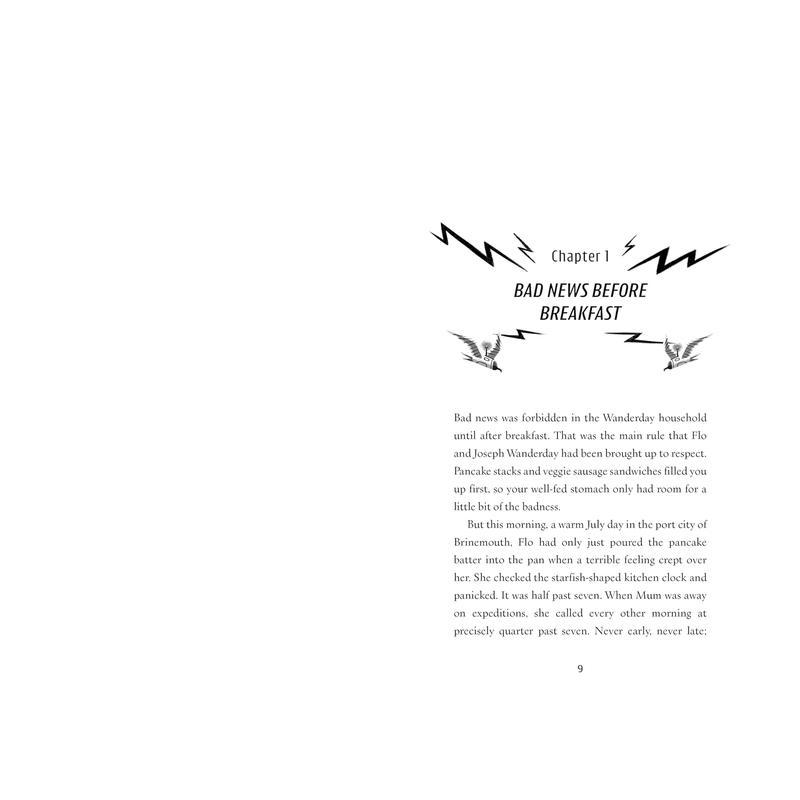 Chapter 1

BAD NEWS BEFORE BREAKFAST

Bad news was forbidden in the Wanderday household until after breakfast. That was the main rule that Flo and Joseph Wanderday had been brought up to respect. Pancake stacks and veggie sausage sandwiches filled you up first, so your well-fed stomach only had room for a little bit of the badness.

But this morning, a warm July day in the port city of Brinemouth, Flo had only just poured the pancake batter into the pan when a terrible feeling crept over her. She checked the starfish-shaped kitchen clock and panicked. It was half past seven. When Mum was away on expeditions, she called every other morning at precisely quarter past seven. Never early, never late;

9